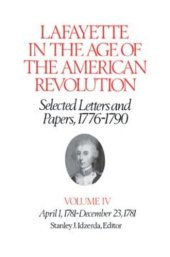 LAFAYETTE IN THE AGE OF THE AMERICAN REVOLUTION

Selected Letters and Papers, 1776-1790

VOLUME IV

April 1, 1781-December 23, 1781

Stanley J. Idzerda, Editor